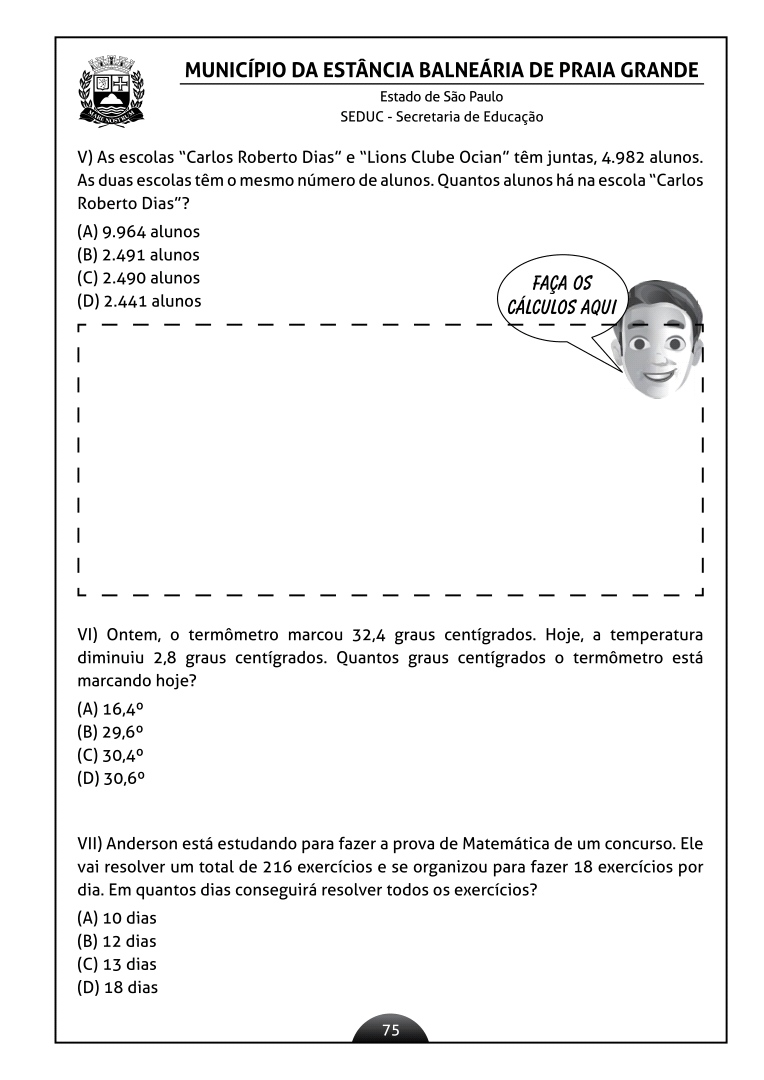 MUNICÍPIO DA ESTÂNCIA BALNEÁRIA DE PRAIA GRANDE
Estado de São Paulo
SEDUC - Secretaria de Educação

V) As escolas "Carlos Roberto Dias" e "Lions Clube Ocian" têm juntas, 4.982 alunos. As duas escolas têm o mesmo número de alunos. Quantos alunos há na escola "Carlos Roberto Dias"?

(A) 9.964 alunos
(B) 2.491 alunos
(C) 2.490 alunos
(D) 2.441 alunos

FAÇA OS CÁLCULOS AQUI

VI) Ontem, o termômetro marcou 32,4 graus centígrados. Hoje, a temperatura diminuiu 2,8 graus centígrados. Quantos graus centígrados o termômetro está marcando hoje?

(A) 16,4º
(B) 29,6º
(C) 30,4º
(D) 30,6º

VII) Anderson está estudando para fazer a prova de Matemática de um concurso. Ele vai resolver um total de 216 exercícios e se organizou para fazer 18 exercícios por dia. Em quantos dias conseguirá resolver todos os exercícios?

(A) 10 dias
(B) 12 dias
(C) 13 dias
(D) 18 dias

75